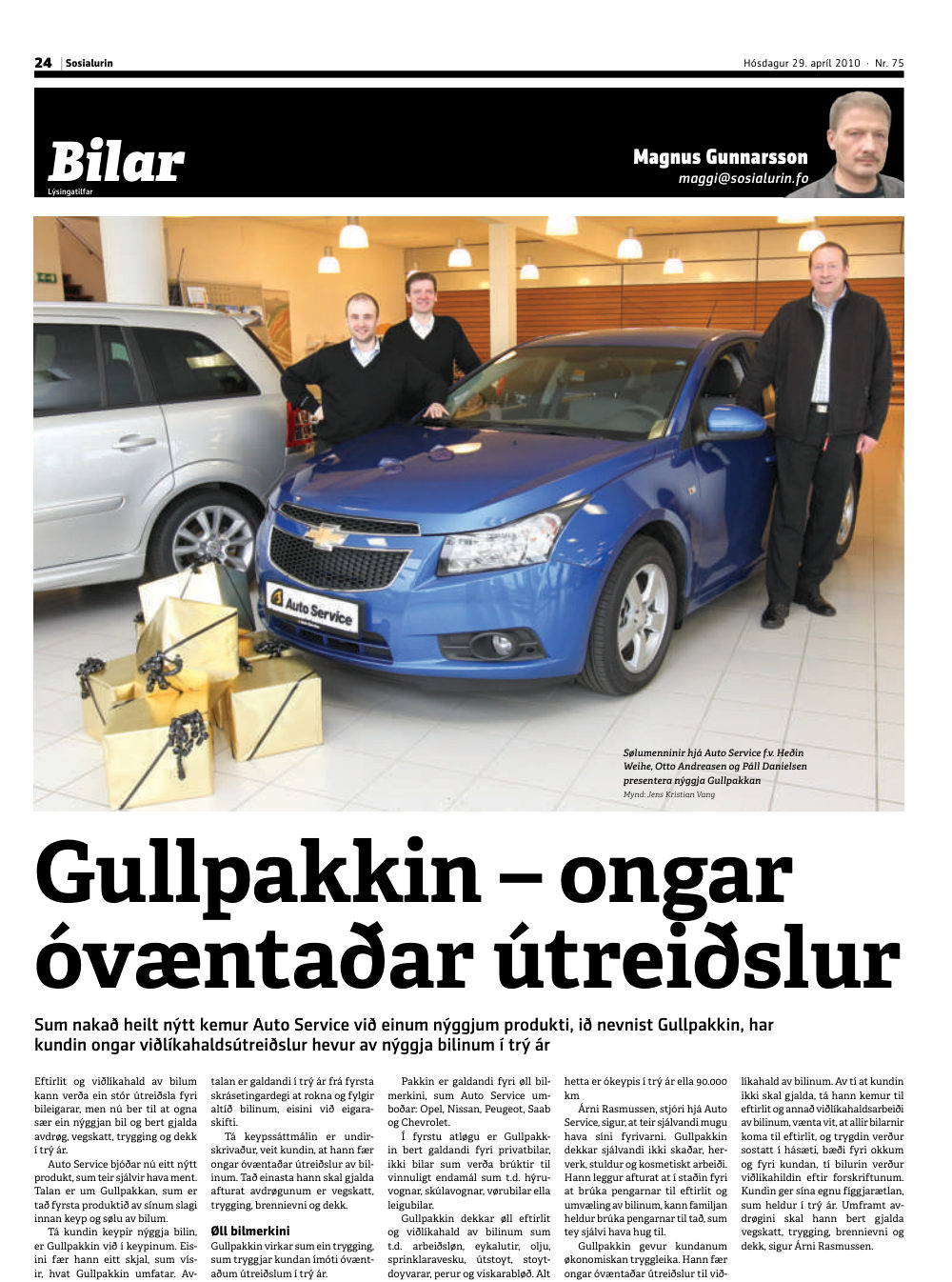 24 | Sosialurin

Hósdagur 29. apríl 2010 · Nr. 75

Bilar
Lýsingatilfar

Magnus Gunnarsson
maggi@sosialurin.fo

Auto Service

Sølumenninir hjá Auto Service f.v. Heðin Weihe, Otto Andreasen og Páll Danielsen presentera nýggja Gullpakkan
Mynd: Jens Kristian Vang

Gullpakkin – ongar óvæntaðar útreiðslur

Sum nakað heilt nýtt kemur Auto Service við einum nýggjum produkti, ið nevnist Gullpakkin, har kundin ongar viðlíkahaldsútreiðslur hevur av nýggja bilinum í trý ár

Eftirlit og viðlíkahald av bilum kann verða ein stór útreiðsla fyri bileigarar, men nú ber til at ogna sær ein nýggjan bil og bert gjalda avdrøg, vegskatt, trygging og dekk í trý ár.

Auto Service bjóðar nú eitt nýtt produkt, sum teir sjálvir hava ment. Talan er um Gullpakkan, sum er tað fyrsta produktið av sínum slagi innan keyp og sølu av bilum.

Tá kundin keypir nýggja bilin, er Gullpakkin við í keypinum. Eisini fær hann eitt skjal, sum vísir, hvat Gullpakkin umfatar. Avtalan er galdandi í trý ár frá fyrsta skrásetingardegi at rokna og fylgir altíð bilinum, eisini við eigaraskifti.

Tá keypssáttmálin er undirskrivaður, veit kundin, at hann fær ongar óvæntaðar útreiðslur av bilinum. Tað einasta hann skal gjalda afturat avdrøgunum er vegskatt, trygging, brennievni og dekk.

Øll bilmerkini
Gullpakkin virkar sum ein trygging, sum tryggjar kundan ímóti óvæntaðum útreiðslum í trý ár.

Pakkin er galdandi fyri øll bilmerkini, sum Auto Service umboðar: Opel, Nissan, Peugeot, Saab og Chevrolet.

Í fyrstu atløgu er Gullpakkin bert galdandi fyri privatbilar, ikki bilar sum verða brúktir til vinnuligt endamál sum t.d. hýruvognar, skúlavognar, vørubilar ella leigubilar.

Gullpakkin dekkar øll eftirlit og viðlíkahald av bilinum sum t.d. arbeiðsløn, eykalutir, olju, sprinklaravesku, útstoyt, stoytdoyvarar, perur og viskarabløð. Alt hetta er ókeypis í trý ár ella 90.000 km

Árni Rasmussen, stjóri hjá Auto Service, sigur, at teir sjálvandi mugu hava síni fyrivarni. Gullpakkin dekkar sjálvandi ikki skaðar, herverk, stuldur og kosmetiskt arbeiði. Hann leggur afturat at í staðin fyri at brúka pengarnar til eftirlit og umvæling av bilinum, kann familjan heldur brúka pengarnar til tað, sum tey sjálvi hava hug til.

Gullpakkin gevur kundanum økonomiskan tryggleika. Hann fær ongar óvæntaðar útreiðslur til viðlíkahald av bilinum. Av tí at kundin ikki skal gjalda, tá hann kemur til eftirlit og annað viðlíkahaldsarbeiði av bilinum, vænta vit, at allir bilarnir koma til eftirlit, og trygdin verður sostatt í hásæti, bæði fyri okkum og fyri kundan, tí bilurin verður viðlíkahildin eftir forskriftunum. Kundin ger sína egnu fíggjarætlan, sum heldur í trý ár. Umframt avdrøgini skal hann bert gjalda vegskatt, trygging, brennievni og dekk, sigur Árni Rasmussen.